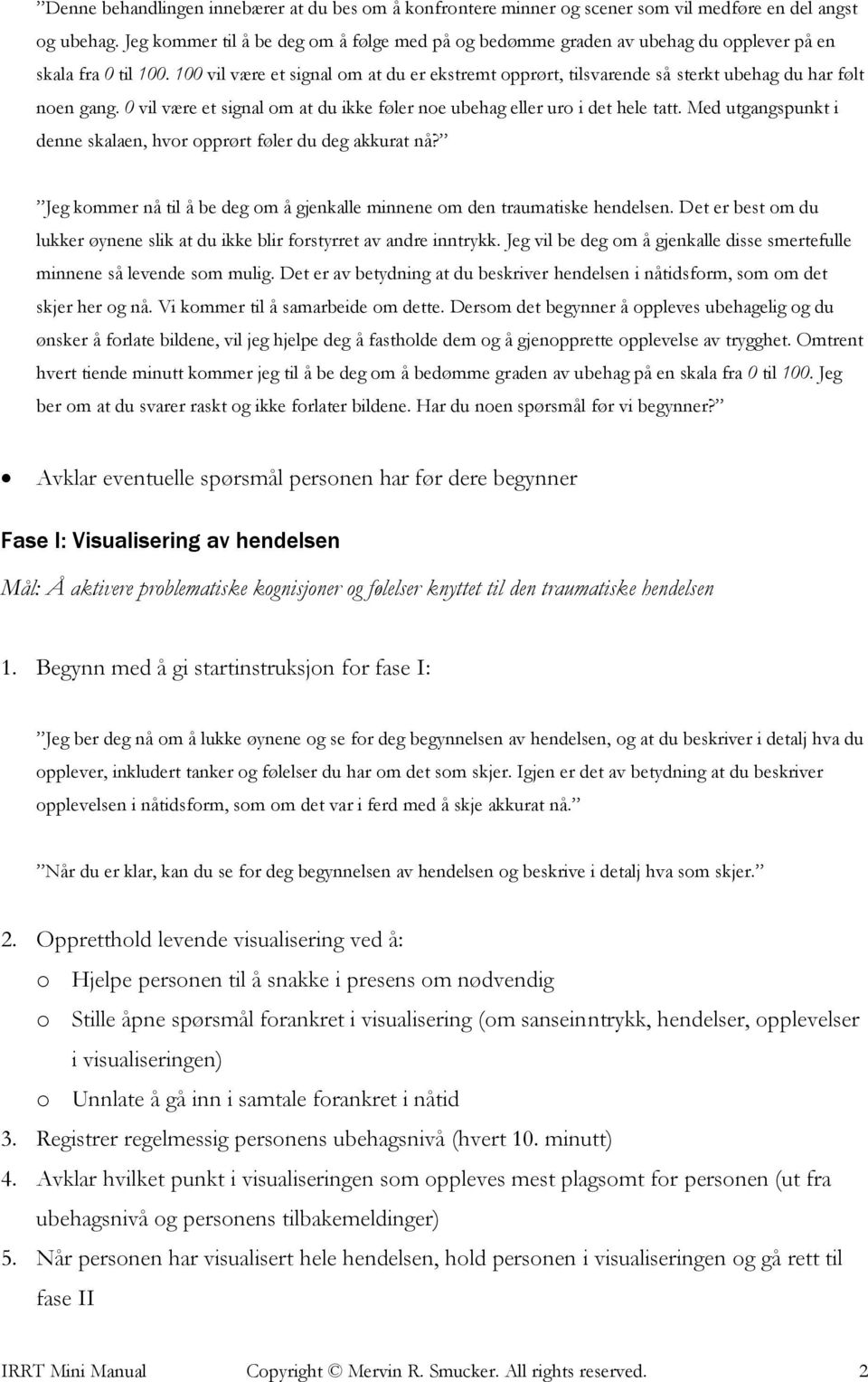 ”Denne behandlingen innebærer at du bes om å konfrontere minner og scener som vil medføre en del angst og ubehag. Jeg kommer til å be deg om å følge med på og bedømme graden av ubehag du opplever på en skala fra 0 til 100. 100 vil være et signal om at du er ekstremt opprørt, tilsvarende så sterkt ubehag du har følt noen gang. 0 vil være et signal om at du ikke føler noe ubehag eller uro i det hele tatt. Med utgangspunkt i denne skalaen, hvor opprørt føler du deg akkurat nå?”

”Jeg kommer nå til å be deg om å gjenkalle minnene om den traumatiske hendelsen. Det er best om du lukker øynene slik at du ikke blir forstyrret av andre inntrykk. Jeg vil be deg om å gjenkalle disse smertefulle minnene så levende som mulig. Det er av betydning at du beskriver hendelsen i nåtidsform, som om det skjer her og nå. Vi kommer til å samarbeide om dette. Dersom det begynner å oppleves ubehagelig og du ønsker å forlate bildene, vil jeg hjelpe deg å fastholde dem og å gjenopprette opplevelse av trygghet. Omtrent hvert tiende minutt kommer jeg til å be deg om å bedømme graden av ubehag på en skala fra 0 til 100. Jeg ber om at du svarer raskt og ikke forlater bildene. Har du noen spørsmål før vi begynner?”

• Avklar eventuelle spørsmål personen har før dere begynner

Fase I: Visualisering av hendelsen

Mål: Å aktivere problematiske kognisjoner og følelser knyttet til den traumatiske hendelsen

1. Begynn med å gi startinstruksjon for fase I:

”Jeg ber deg nå om å lukke øynene og se for deg begynnelsen av hendelsen, og at du beskriver i detalj hva du opplever, inkludert tanker og følelser du har om det som skjer. Igjen er det av betydning at du beskriver opplevelsen i nåtidsform, som om det var i ferd med å skje akkurat nå.”

”Når du er klar, kan du se for deg begynnelsen av hendelsen og beskrive i detalj hva som skjer.”

2. Oppretthold levende visualisering ved å:
o Hjelpe personen til å snakke i presens om nødvendig
o Stille åpne spørsmål forankret i visualisering (om sanseinntrykk, hendelser, opplevelser i visualiseringen)
o Unnlate å gå inn i samtale forankret i nåtid
3. Registrer regelmessig personens ubehagsnivå (hvert 10. minutt)
4. Avklar hvilket punkt i visualiseringen som oppleves mest plagsomt for personen (ut fra ubehagsnivå og personens tilbakemeldinger)
5. Når personen har visualisert hele hendelsen, hold personen i visualiseringen og gå rett til fase II

IRRT Mini Manual Copyright © Mervin R. Smucker. All rights reserved. 2